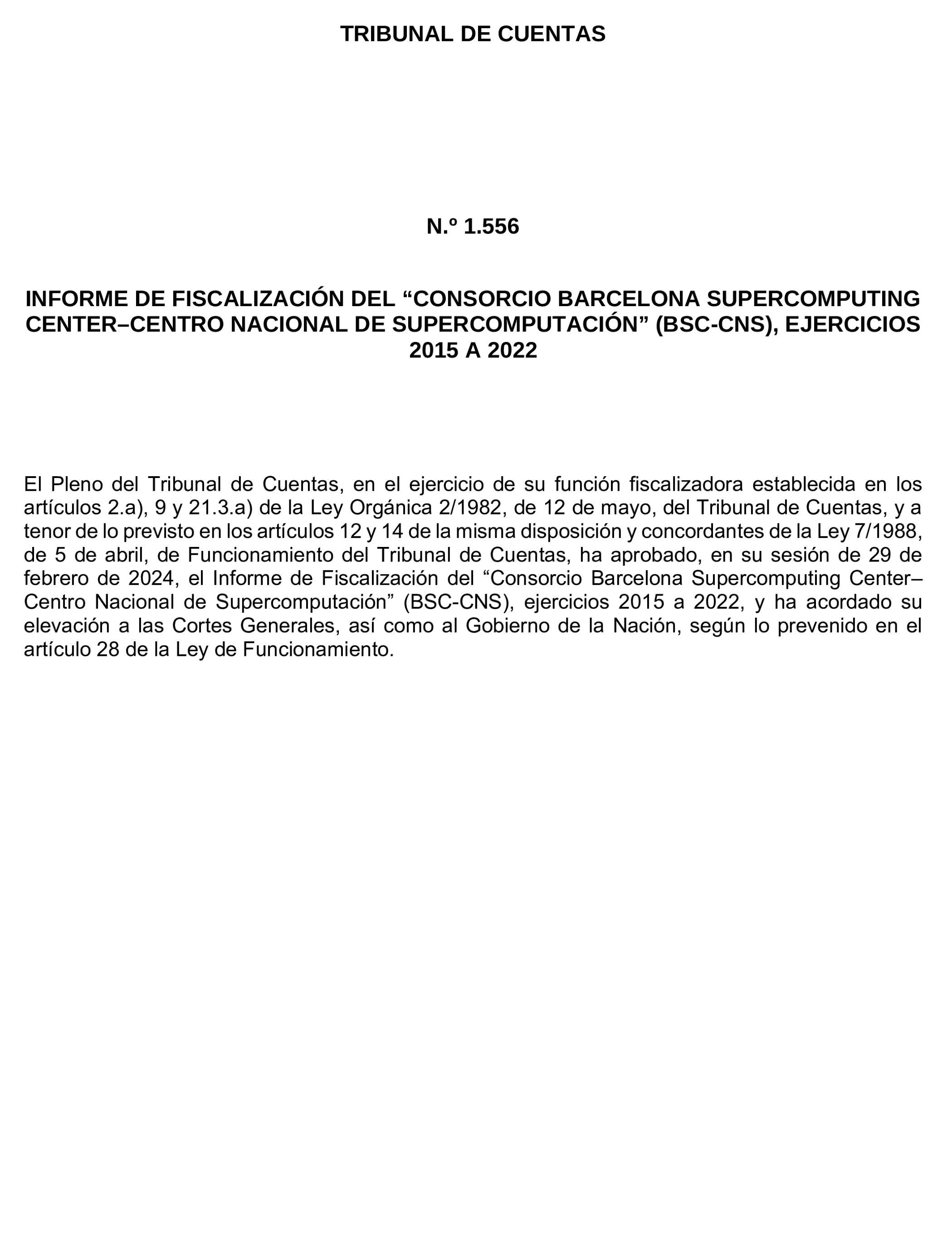 TRIBUNAL DE CUENTAS

N.º 1.556

INFORME DE FISCALIZACIÓN DEL “CONSORCIO BARCELONA SUPERCOMPUTING CENTER–CENTRO NACIONAL DE SUPERCOMPUTACIÓN” (BSC-CNS), EJERCICIOS 2015 A 2022

El Pleno del Tribunal de Cuentas, en el ejercicio de su función fiscalizadora establecida en los artículos 2.a), 9 y 21.3.a) de la Ley Orgánica 2/1982, de 12 de mayo, del Tribunal de Cuentas, y a tenor de lo previsto en los artículos 12 y 14 de la misma disposición y concordantes de la Ley 7/1988, de 5 de abril, de Funcionamiento del Tribunal de Cuentas, ha aprobado, en su sesión de 29 de febrero de 2024, el Informe de Fiscalización del “Consorcio Barcelona Supercomputing Center–Centro Nacional de Supercomputación” (BSC-CNS), ejercicios 2015 a 2022, y ha acordado su elevación a las Cortes Generales, así como al Gobierno de la Nación, según lo prevenido en el artículo 28 de la Ley de Funcionamiento.